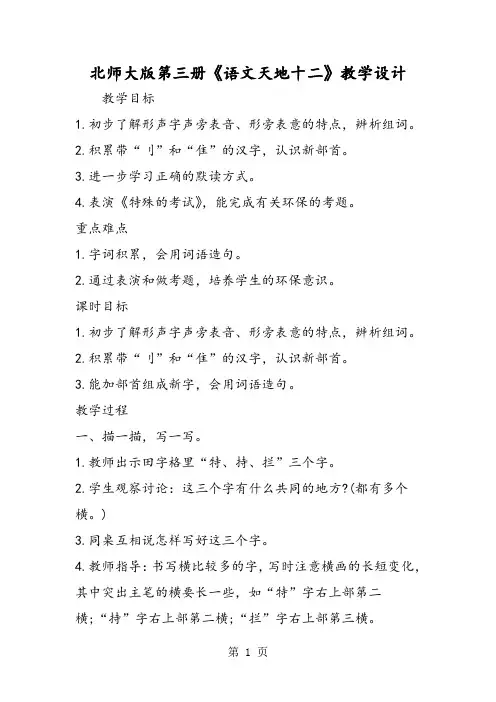 北师大版第三册《语文天地十二》教学设计

教学目标

1. 初步了解形声字声旁表音、形旁表意的特点，辨析组词。

2. 积累带“刂”和“隹”的汉字，认识新部首。

3. 进一步学习正确的默读方式。

4. 表演《特殊的考试》，能完成有关环保的考题。

重点难点

1. 字词积累，会用词语造句。

2. 通过表演和做考题，培养学生的环保意识。

课时目标

1. 初步了解形声字声旁表音、形旁表意的特点，辨析组词。

2. 积累带“刂”和“隹”的汉字，认识新部首。

3. 能加部首组成新字，会用词语造句。

教学过程

一、描一描，写一写。

1. 教师出示田字格里“特、持、拦”三个字。

2. 学生观察讨论：这三个字有什么共同的地方?(都有多个横。)

3. 同桌互相说怎样写好这三个字。

4. 教师指导：书写横比较多的字，写时注意横画的长短变化，其中突出主笔的横要长一些，如“特”字右上部第二横；“持”字右上部第二横；“拦”字右上部第三横。

第 1 页